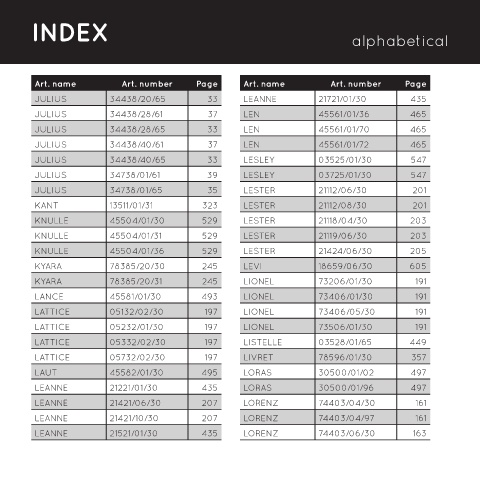 INDEX

alphabetical

| Art. name | Art. number | Page |
|---|---|---|
| JULIUS | 34438/20/65 | 33 |
| JULIUS | 34438/28/61 | 37 |
| JULIUS | 34438/28/65 | 33 |
| JULIUS | 34438/40/61 | 37 |
| JULIUS | 34438/40/65 | 33 |
| JULIUS | 34738/01/61 | 39 |
| JULIUS | 34738/01/65 | 35 |
| KANT | 13511/01/31 | 323 |
| KNULLE | 45504/01/30 | 529 |
| KNULLE | 45504/01/31 | 529 |
| KNULLE | 45504/01/36 | 529 |
| KYARA | 78385/20/30 | 245 |
| KYARA | 78385/20/31 | 245 |
| LANCE | 45581/01/30 | 493 |
| LATTICE | 05132/02/30 | 197 |
| LATTICE | 05232/01/30 | 197 |
| LATTICE | 05332/02/30 | 197 |
| LATTICE | 05732/02/30 | 197 |
| LAUT | 45582/01/30 | 495 |
| LEANNE | 21221/01/30 | 435 |
| LEANNE | 21421/06/30 | 207 |
| LEANNE | 21421/10/30 | 207 |
| LEANNE | 21521/01/30 | 435 |

| Art. name | Art. number | Page |
|---|---|---|
| LEANNE | 21721/01/30 | 435 |
| LEN | 45561/01/36 | 465 |
| LEN | 45561/01/70 | 465 |
| LEN | 45561/01/72 | 465 |
| LESLEY | 03525/01/30 | 547 |
| LESLEY | 03725/01/30 | 547 |
| LESTER | 21112/06/30 | 201 |
| LESTER | 21112/08/30 | 201 |
| LESTER | 21118/04/30 | 203 |
| LESTER | 21119/06/30 | 203 |
| LESTER | 21424/06/30 | 205 |
| LEVI | 18659/06/30 | 605 |
| LIONEL | 73206/01/30 | 191 |
| LIONEL | 73406/01/30 | 191 |
| LIONEL | 73406/05/30 | 191 |
| LIONEL | 73506/01/30 | 191 |
| LISTELLE | 03528/01/65 | 449 |
| LIVRET | 78596/01/30 | 357 |
| LORAS | 30500/01/02 | 497 |
| LORAS | 30500/01/96 | 497 |
| LORENZ | 74403/04/30 | 161 |
| LORENZ | 74403/04/97 | 161 |
| LORENZ | 74403/06/30 | 163 |